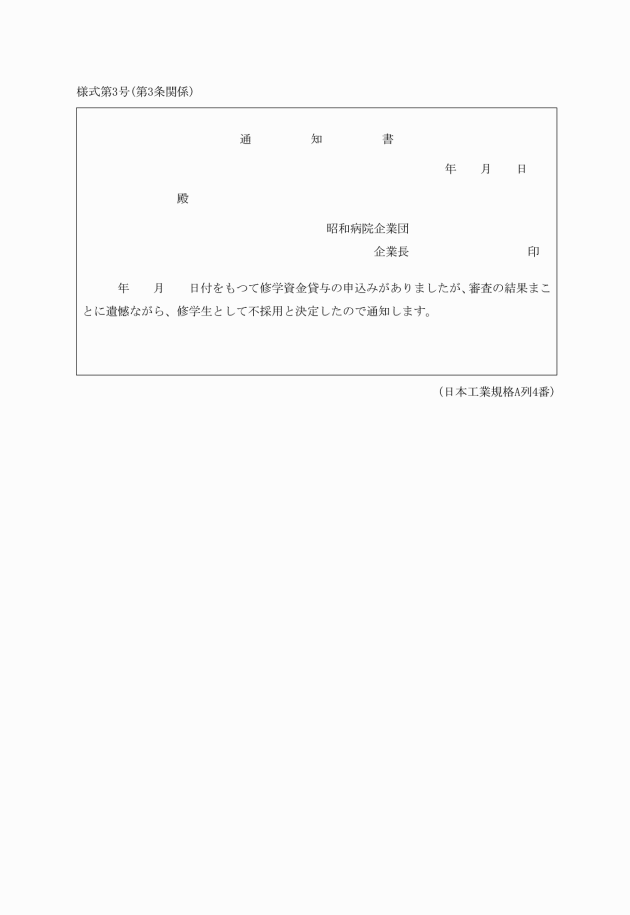 様式第3号(第3条関係)

通　　知　　書

年　　月　　日

殿

昭和病院企業団

企業長　　　　　　　　印

年　　月　　日付をもつて修学資金貸与の申込みがありましたが、審査の結果まことに遺憾ながら、修学生として不採用と決定したので通知します。

(日本工業規格A列4番)